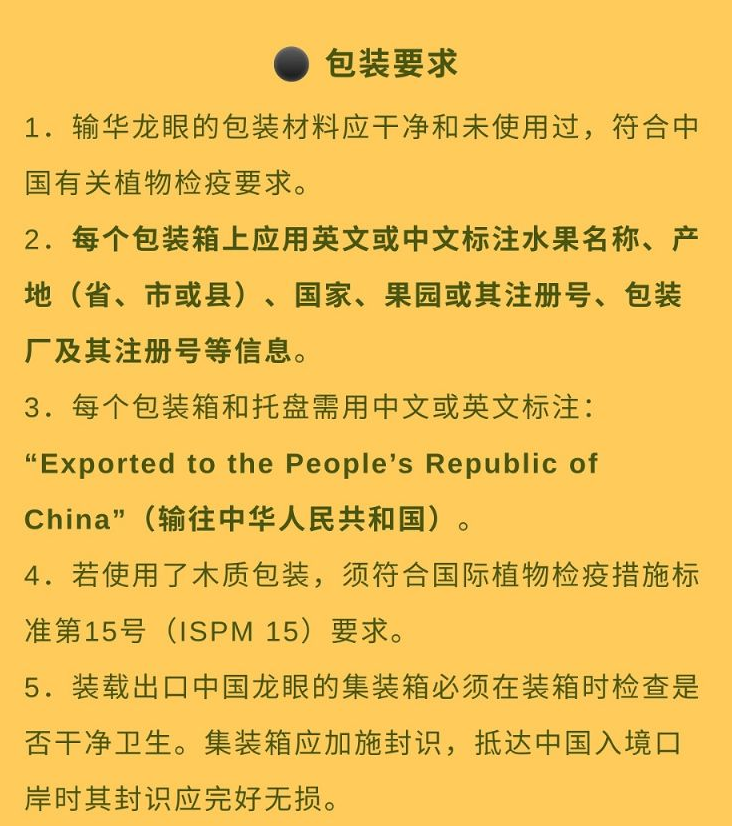 包装要求

1．输华龙眼的包装材料应干净和未使用过，符合中国有关植物检疫要求。

2．每个包装箱上应用英文或中文标注水果名称、产地（省、市或县）、国家、果园或其注册号、包装厂及其注册号等信息。

3．每个包装箱和托盘需用中文或英文标注：“Exported to the People’s Republic of China”（输往中华人民共和国）。

4．若使用了木质包装，须符合国际植物检疫措施标准第15号（ISPM 15）要求。

5．装载出口中国龙眼的集装箱必须在装箱时检查是否干净卫生。集装箱应加施封识，抵达中国入境口岸时其封识应完好无损。